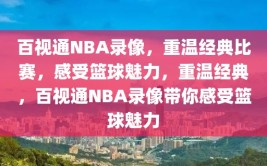 百视通NBA录像，重温经典比赛，感受篮球魅力，重温经典，百视通NBA录像带你感受篮球魅力